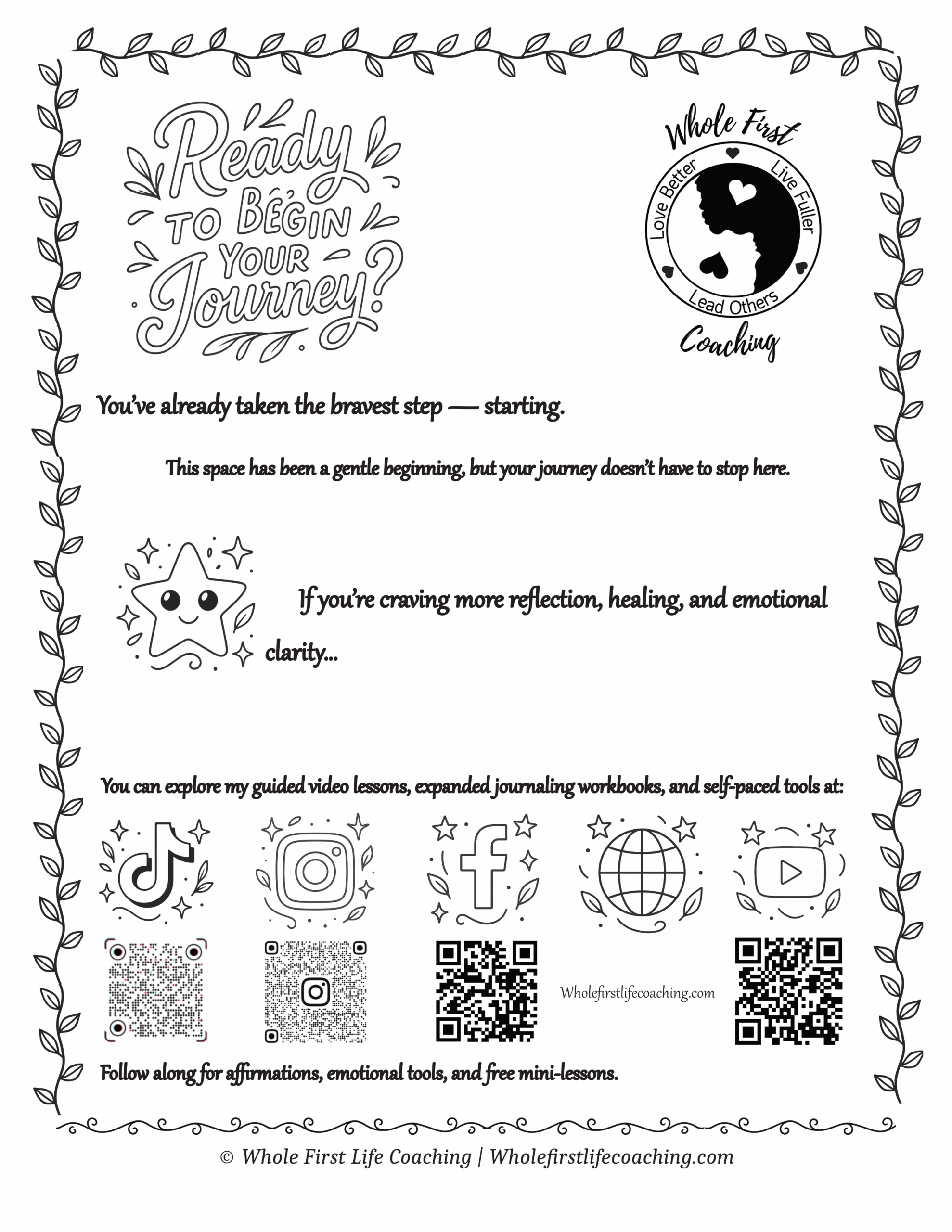 Ready TO BEGIN YOUR Journey?

Whole First
Love Better
Live Fuller
Lead Others
Coaching

You've already taken the bravest step — starting.

This space has been a gentle beginning, but your journey doesn't have to stop here.

If you're craving more reflection, healing, and emotional clarity...

You can explore my guided video lessons, expanded journaling workbooks, and self-paced tools at:

Wholefirstlifecoaching.com

Follow along for affirmations, emotional tools, and free mini-lessons.

© Whole First Life Coaching | Wholefirstlifecoaching.com